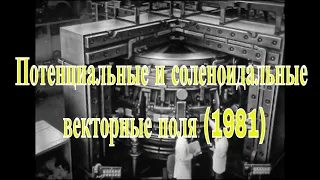 Потенциальные и соленоидальные векторные поля (1981)